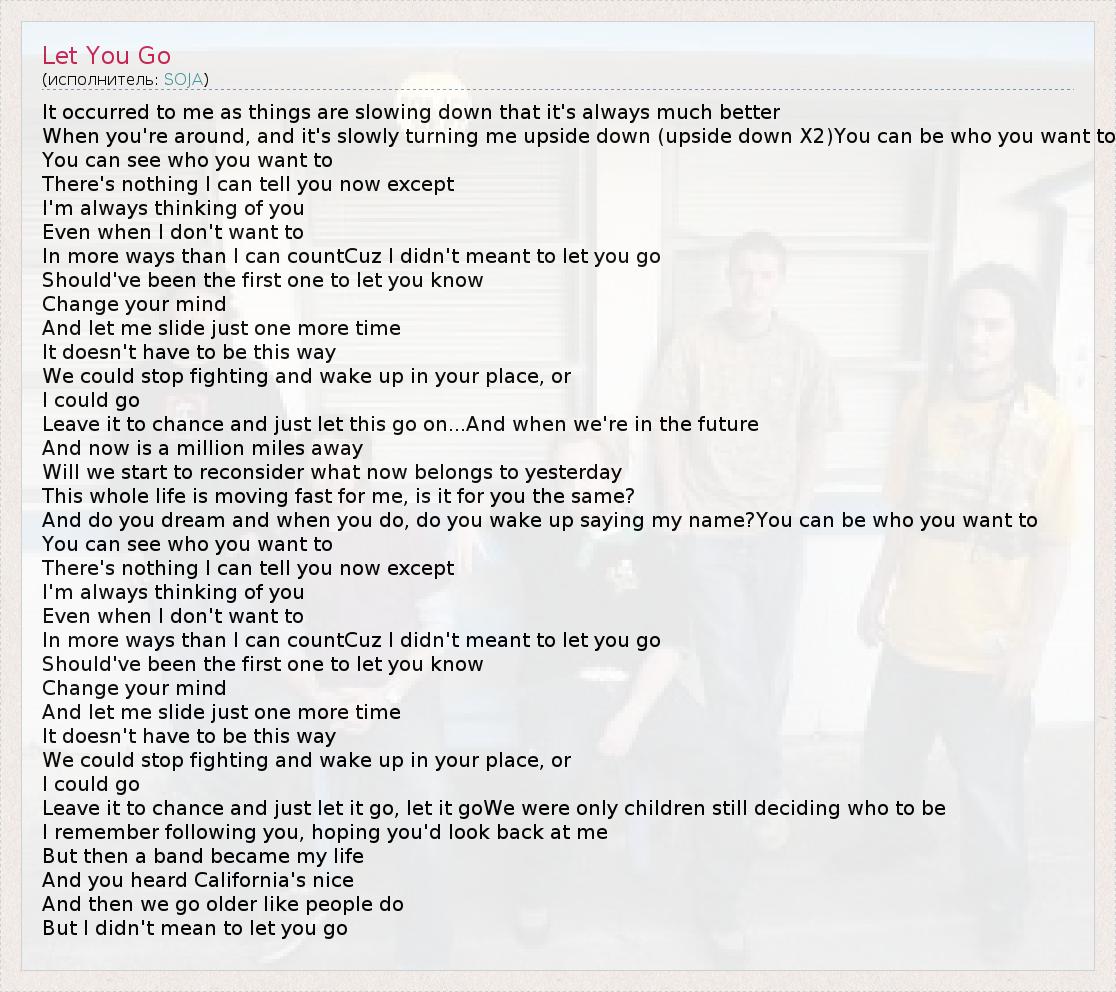 Let You Go
(исполнитель: SOJA)

It occurred to me as things are slowing down that it's always much better
When you're around, and it's slowly turning me upside down (upside down X2)You can be who you want to
You can see who you want to
There's nothing I can tell you now except
I'm always thinking of you
Even when I don't want to
In more ways than I can countCuz I didn't meant to let you go
Should've been the first one to let you know
Change your mind
And let me slide just one more time
It doesn't have to be this way
We could stop fighting and wake up in your place, or
I could go
Leave it to chance and just let this go on...And when we're in the future
And now is a million miles away
Will we start to reconsider what now belongs to yesterday
This whole life is moving fast for me, is it for you the same?
And do you dream and when you do, do you wake up saying my name?You can be who you want to
You can see who you want to
There's nothing I can tell you now except
I'm always thinking of you
Even when I don't want to
In more ways than I can countCuz I didn't meant to let you go
Should've been the first one to let you know
Change your mind
And let me slide just one more time
It doesn't have to be this way
We could stop fighting and wake up in your place, or
I could go
Leave it to chance and just let it go, let it goWe were only children still deciding who to be
I remember following you, hoping you'd look back at me
But then a band became my life
And you heard California's nice
And then we go older like people do
But I didn't mean to let you go